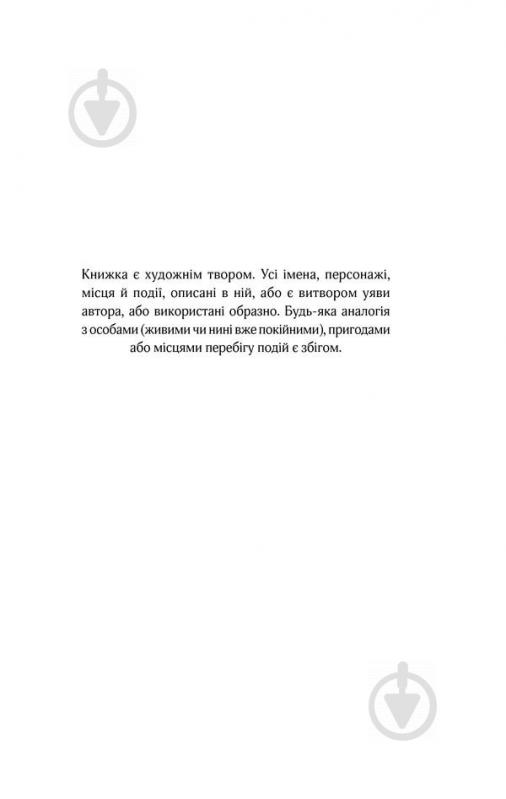 Книжка є художнім твором. Усі імена, персонажі, місця й події, описані в ній, або є витвором уяви автора, або використані образно. Будь-яка аналогія з особами (живими чи нині вже покійними), пригодами або місцями перебігу подій є збігом.